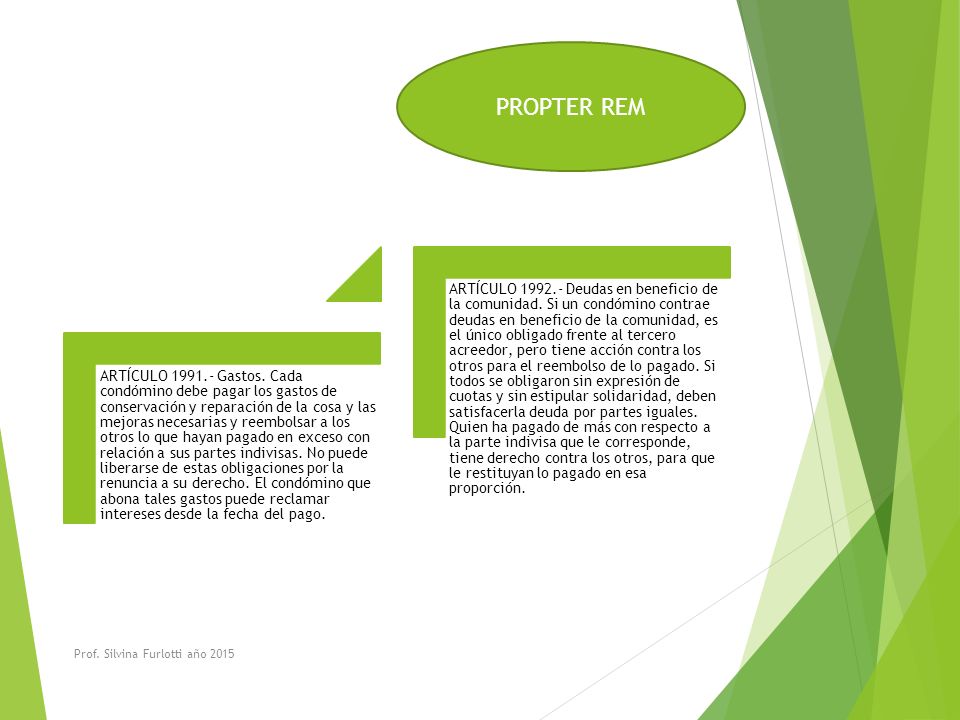 PROPTER REM

ARTÍCULO 1991.- Gastos. Cada condómino debe pagar los gastos de conservación y reparación de la cosa y las mejoras necesarias y reembolsar a los otros lo que hayan pagado en exceso con relación a sus partes indivisas. No puede liberarse de estas obligaciones por la renuncia a su derecho. El condómino que abona tales gastos puede reclamar intereses desde la fecha del pago.

ARTÍCULO 1992.- Deudas en beneficio de la comunidad. Si un condómino contrae deudas en beneficio de la comunidad, es el único obligado frente al tercero acreedor, pero tiene acción contra los otros para el reembolso de lo pagado. Si todos se obligaron sin expresión de cuotas y sin estipular solidaridad, deben satisfacerla deuda por partes iguales. Quien ha pagado de más con respecto a la parte indivisa que le corresponde, tiene derecho contra los otros, para que le restituyan lo pagado en esa proporción.

Prof. Silvina Furlotti año 2015